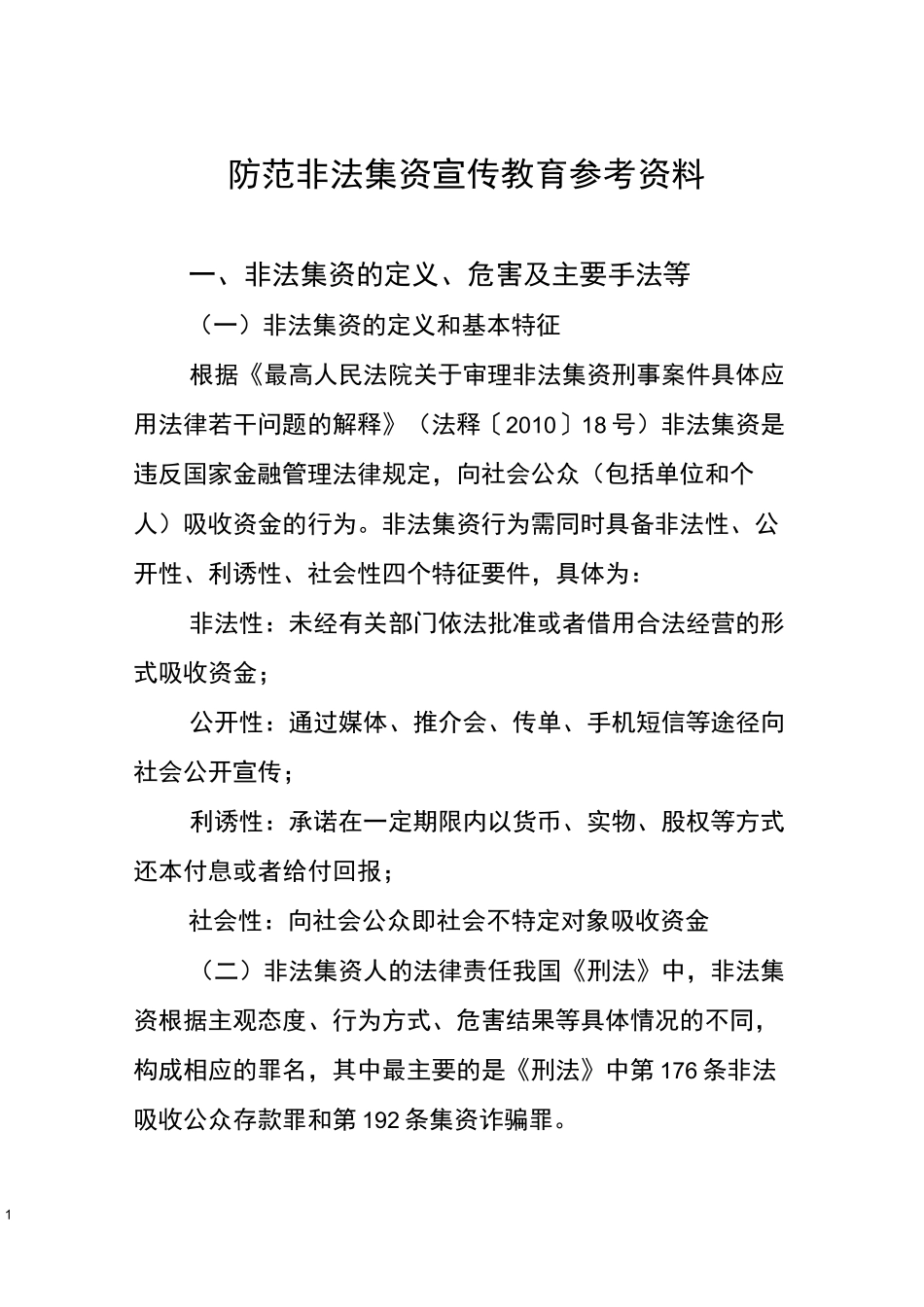 防范非法集资宣传教育参考资料

一、非法集资的定义、危害及主要手法等

（一）非法集资的定义和基本特征

根据《最高人民法院关于审理非法集资刑事案件具体应用法律若干问题的解释》（法释〔2010〕18号）非法集资是违反国家金融管理法律规定，向社会公众（包括单位和个人）吸收资金的行为。非法集资行为需同时具备非法性、公开性、利诱性、社会性四个特征要件，具体为：

非法性：未经有关部门依法批准或者借用合法经营的形式吸收资金；

公开性：通过媒体、推介会、传单、手机短信等途径向社会公开宣传；

利诱性：承诺在一定期限内以货币、实物、股权等方式还本付息或者给付回报；

社会性：向社会公众即社会不特定对象吸收资金

（二）非法集资人的法律责任我国《刑法》中，非法集资根据主观态度、行为方式、危害结果等具体情况的不同，构成相应的罪名，其中最主要的是《刑法》中第176条非法吸收公众存款罪和第192条集资诈骗罪。

1